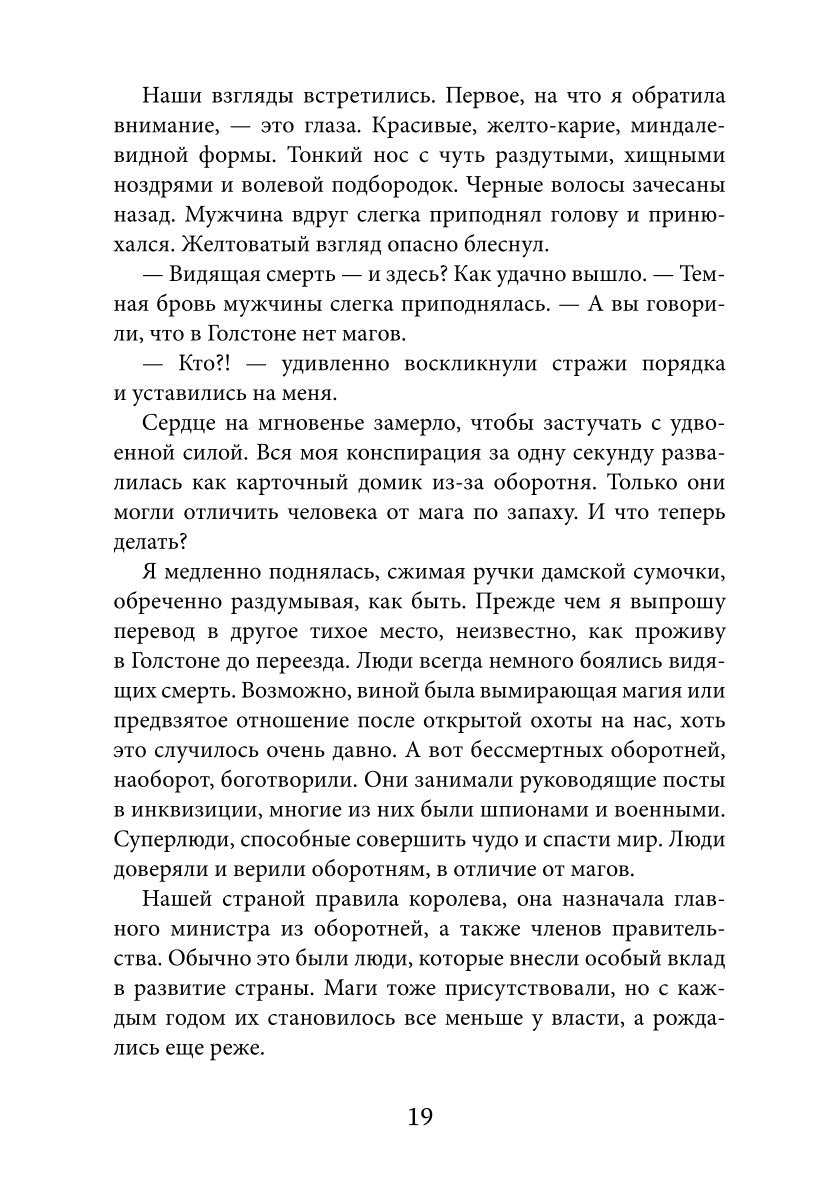 Наши взгляды встретились. Первое, на что я обратила внимание, — это глаза. Красивые, желто-карие, миндалевидной формы. Тонкий нос с чуть раздутыми, хищными ноздрями и волевой подбородок. Черные волосы зачесаны назад. Мужчина вдруг слегка приподнял голову и принюхался. Желтоватый взгляд опасно блеснул.

— Видящая смерть — и здесь? Как удачно вышло. — Темная бровь мужчины слегка приподнялась. — А вы говорили, что в Голстоне нет магов.

— Кто?! — удивленно воскликнули стражи порядка и уставились на меня.

Сердце на мгновенье замерло, чтобы застучать с удвоенной силой. Вся моя конспирация за одну секунду развалилась как карточный домик из-за оборотня. Только они могли отличить человека от мага по запаху. И что теперь делать?

Я медленно поднялась, сжимая ручки дамской сумочки, обреченно раздумывая, как быть. Прежде чем я выпрошу перевод в другое тихое место, неизвестно, как проживу в Голстоне до переезда. Люди всегда немного боялись видящих смерть. Возможно, виной была вымирающая магия или предвзятое отношение после открытой охоты на нас, хоть это случилось очень давно. А вот бессмертных оборотней, наоборот, боготворили. Они занимали руководящие посты в инквизиции, многие из них были шпионами и военными. Суперлюди, способные совершить чудо и спасти мир. Люди доверяли и верили оборотням, в отличие от магов.

Нашей страной правила королева, она назначала главного министра из оборотней, а также членов правительства. Обычно это были люди, которые внесли особый вклад в развитие страны. Маги тоже присутствовали, но с каждым годом их становилось все меньше у власти, а рождались еще реже.

19